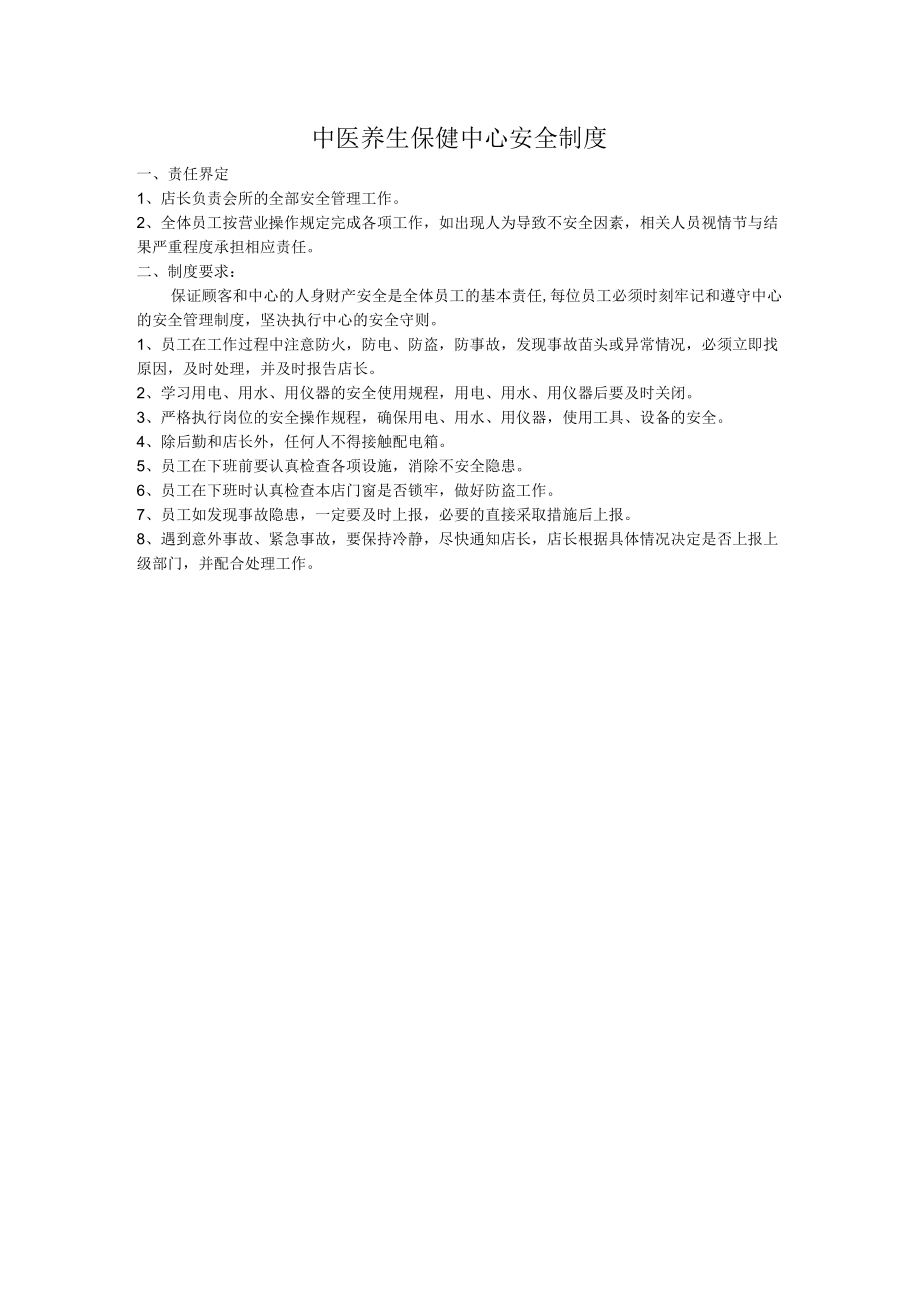 中医养生保健中心安全制度

一、责任界定

1、店长负责会所的全部安全管理工作。

2、全体员工按营业操作规定完成各项工作，如出现人为导致不安全因素，相关人员视情节与结果严重程度承担相应责任。

二、制度要求：

保证顾客和中心的人身财产安全是全体员工的基本责任,每位员工必须时刻牢记和遵守中心的安全管理制度，坚决执行中心的安全守则。

1、员工在工作过程中注意防火，防电、防盗，防事故，发现事故苗头或异常情况，必须立即找原因，及时处理，并及时报告店长。

2、学习用电、用水、用仪器的安全使用规程，用电、用水、用仪器后要及时关闭。

3、严格执行岗位的安全操作规程，确保用电、用水、用仪器，使用工具、设备的安全。

4、除后勤和店长外，任何人不得接触配电箱。

5、员工在下班前要认真检查各项设施，消除不安全隐患。

6、员工在下班时认真检查本店门窗是否锁牢，做好防盗工作。

7、员工如发现事故隐患，一定要及时上报，必要的直接采取措施后上报。

8、遇到意外事故、紧急事故，要保持冷静，尽快通知店长，店长根据具体情况决定是否上报上级部门，并配合处理工作。